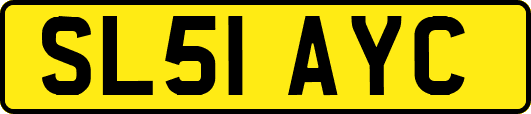 SL51 AYC